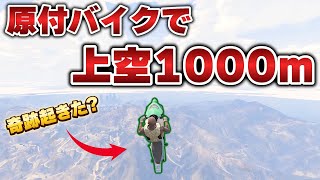 原付バイクで
上空1000m

奇跡起きた?